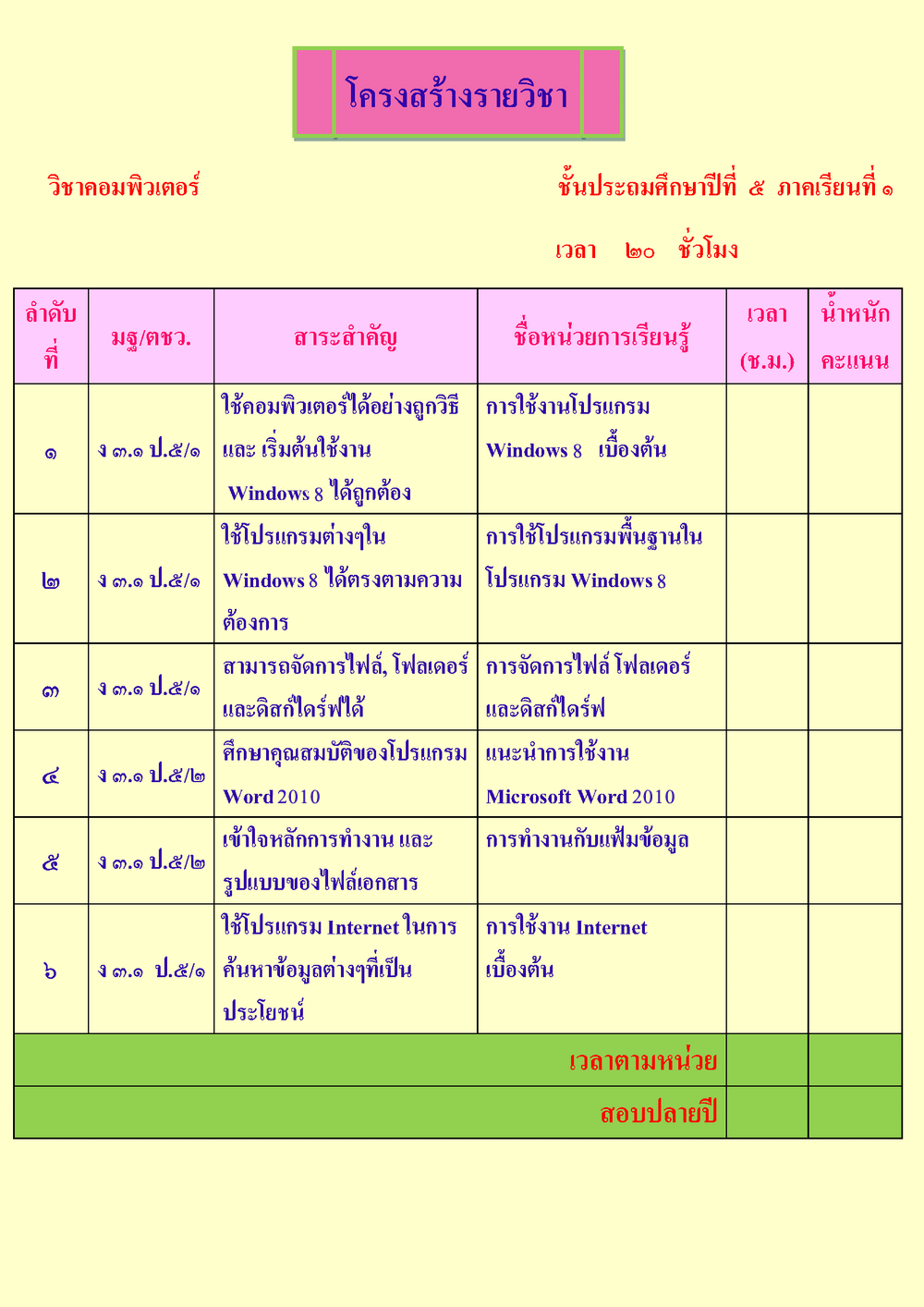 โครงสร้างรายวิชา

วิชาคอมพิวเตอร์

ชั้นประถมศึกษาปีที่ ๕ ภาคเรียนที่ ๑

เวลา ๒๐ ชั่วโมง

| ลำดับที่ | มฐ/ตชว. | สาระสำคัญ | ชื่อหน่วยการเรียนรู้ | เวลา (ช.ม.) | น้ำหนักคะแนน |
|---|---|---|---|---|---|
| ๑ | ง ๓.๑ ป.๕/๑ | ใช้คอมพิวเตอร์ได้อย่างถูกวิธี และ เริ่มต้นใช้งาน Windows 8 ได้ถูกต้อง | การใช้งานโปรแกรม Windows 8 เบื้องต้น | | |
| ๒ | ง ๓.๑ ป.๕/๑ | ใช้โปรแกรมต่างๆใน Windows 8 ได้ตรงตามความต้องการ | การใช้โปรแกรมพื้นฐานในโปรแกรม Windows 8 | | |
| ๓ | ง ๓.๑ ป.๕/๑ | สามารถจัดการไฟล์, โฟลเดอร์ และดิสก์ไดร์ฟได้ | การจัดการไฟล์ โฟลเดอร์ และดิสก์ไดร์ฟ | | |
| ๔ | ง ๓.๑ ป.๕/๒ | ศึกษาคุณสมบัติของโปรแกรม Word 2010 | แนะนำการใช้งาน Microsoft Word 2010 | | |
| ๕ | ง ๓.๑ ป.๕/๒ | เข้าใจหลักการทำงาน และ รูปแบบของไฟล์เอกสาร | การทำงานกับแฟ้มข้อมูล | | |
| ๖ | ง ๓.๑ ป.๕/๑ | ใช้โปรแกรม Internet ในการค้นหาข้อมูลต่างๆที่เป็นประโยชน์ | การใช้งาน Internet เบื้องต้น | | |
| เวลาตามหน่วย | | | | | |
| สอบปลายปี | | | | | |